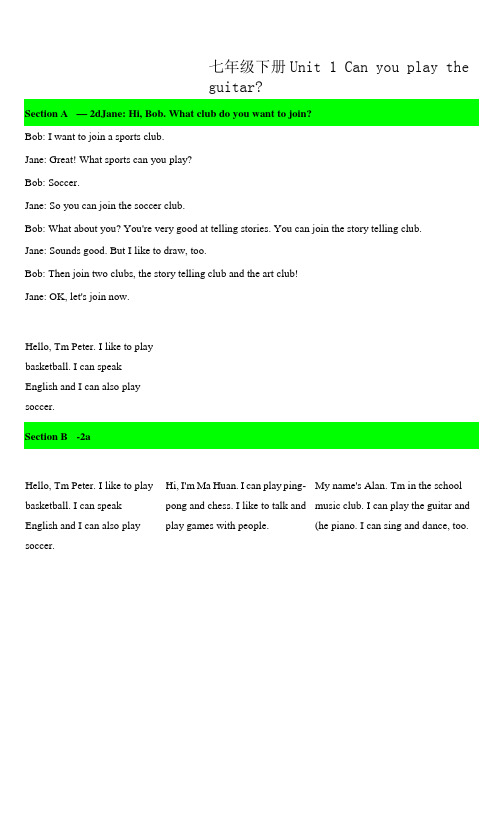 七年级下册Unit 1 Can you play the guitar?

Section A — 2dJane: Hi, Bob. What club do you want to join?

Bob: I want to join a sports club.

Jane: Great! What sports can you play?

Bob: Soccer.

Jane: So you can join the soccer club.

Bob: What about you? You're very good at telling stories. You can join the story telling club.

Jane: Sounds good. But I like to draw, too.

Bob: Then join two clubs, the story telling club and the art club!

Jane: OK, let's join now.

Hello, Tm Peter. I like to play basketball. I can speak English and I can also play soccer.

Section B -2a

Hello, Tm Peter. I like to play basketball. I can speak English and I can also play soccer.

Hi, I'm Ma Huan. I can play ping-pong and chess. I like to talk and play games with people.

My name's Alan. Tm in the school music club. I can play the guitar and (he piano. I can sing and dance, too.